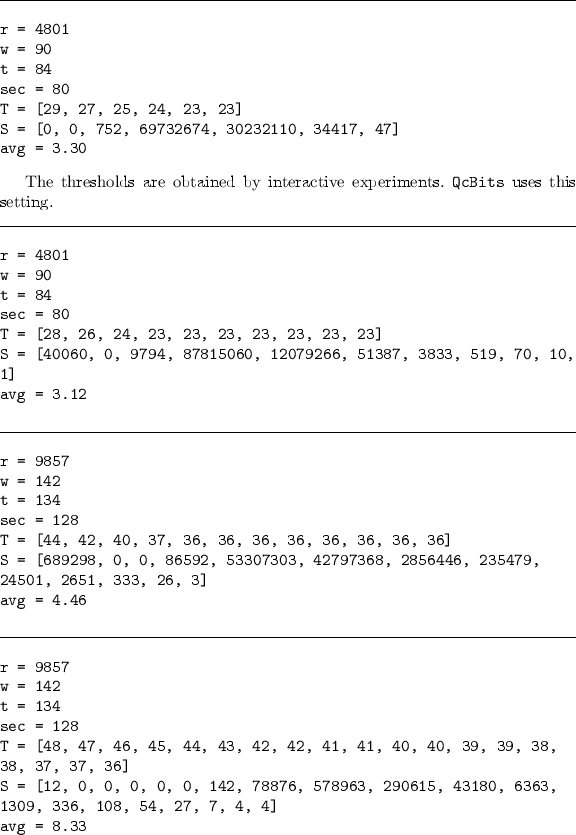 r = 4801
w = 90
t = 84
sec = 80
T = [29, 27, 25, 24, 23, 23]
S = [0, 0, 752, 69732674, 30232110, 34417, 47]
avg = 3.30

The thresholds are obtained by interactive experiments. QcBits uses this setting.

r = 4801
w = 90
t = 84
sec = 80
T = [28, 26, 24, 23, 23, 23, 23, 23, 23, 23]
S = [40060, 0, 9794, 87815060, 12079266, 51387, 3833, 519, 70, 10, 1]
avg = 3.12

r = 9857
w = 142
t = 134
sec = 128
T = [44, 42, 40, 37, 36, 36, 36, 36, 36, 36, 36, 36]
S = [689298, 0, 0, 86592, 53307303, 42797368, 2856446, 235479, 24501, 2651, 333, 26, 3]
avg = 4.46

r = 9857
w = 142
t = 134
sec = 128
T = [48, 47, 46, 45, 44, 43, 42, 42, 41, 41, 40, 40, 39, 39, 38, 38, 37, 37, 36]
S = [12, 0, 0, 0, 0, 0, 142, 78876, 578963, 290615, 43180, 6363, 1309, 336, 108, 54, 27, 7, 4, 4]
avg = 8.33